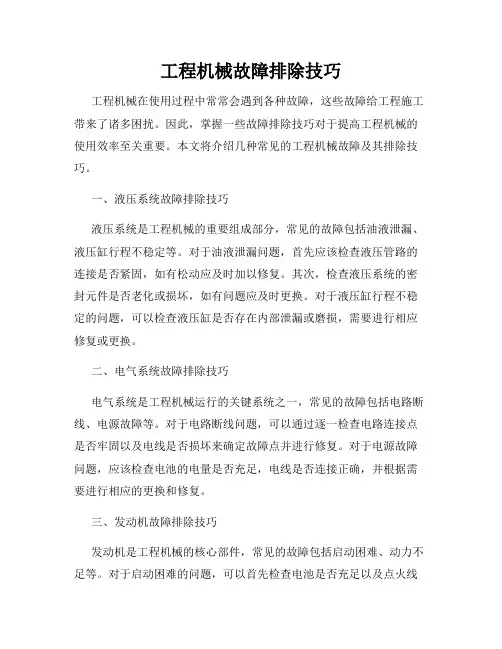 工程机械故障排除技巧

工程机械在使用过程中常常会遇到各种故障，这些故障给工程施工带来了诸多困扰。因此，掌握一些故障排除技巧对于提高工程机械的使用效率至关重要。本文将介绍几种常见的工程机械故障及其排除技巧。

一、液压系统故障排除技巧

液压系统是工程机械的重要组成部分，常见的故障包括油液泄漏、液压缸行程不稳定等。对于油液泄漏问题，首先应该检查液压管路的连接是否紧固，如有松动应及时加以修复。其次，检查液压系统的密封元件是否老化或损坏，如有问题应及时更换。对于液压缸行程不稳定的问题，可以检查液压缸是否存在内部泄漏或磨损，需要进行相应修复或更换。

二、电气系统故障排除技巧

电气系统是工程机械运行的关键系统之一，常见的故障包括电路断线、电源故障等。对于电路断线问题，可以通过逐一检查电路连接点是否牢固以及电线是否损坏来确定故障点并进行修复。对于电源故障问题，应该检查电池的电量是否充足，电线是否连接正确，并根据需要进行相应的更换和修复。

三、发动机故障排除技巧

发动机是工程机械的核心部件，常见的故障包括启动困难、动力不足等。对于启动困难的问题，可以首先检查电池是否充足以及点火线